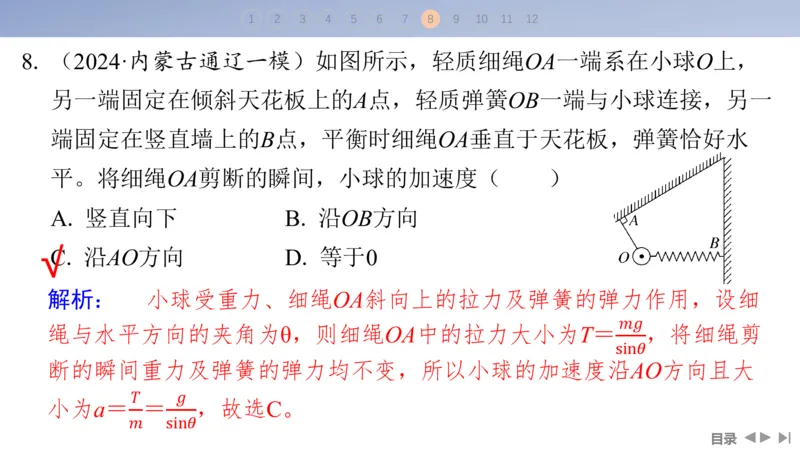 1 2 3 4 5 6 7 8 9 10 11 12

8. （2024·内蒙古通辽一模）如图所示，轻质细绳$OA$一端系在小球$O$上，另一端固定在倾斜天花板上的$A$点，轻质弹簧$OB$一端与小球连接，另一端固定在竖直墙上的$B$点，平衡时细绳$OA$垂直于天花板，弹簧恰好水平。将细绳$OA$剪断的瞬间，小球的加速度（　　）

A. 竖直向下　　B. 沿$OB$方向

C. 沿$AO$方向　　D. 等于0

A

O

B

解析：　小球受重力、细绳$OA$斜向上的拉力及弹簧的弹力作用，设细绳与水平方向的夹角为θ，则细绳$OA$中的拉力大小为$T=\frac{mg}{\sin\theta}$，将细绳剪断的瞬间重力及弹簧的弹力均不变，所以小球的加速度沿$AO$方向且大小为$a=\frac{T}{m}=\frac{g}{\sin\theta}$，故选C。

目录